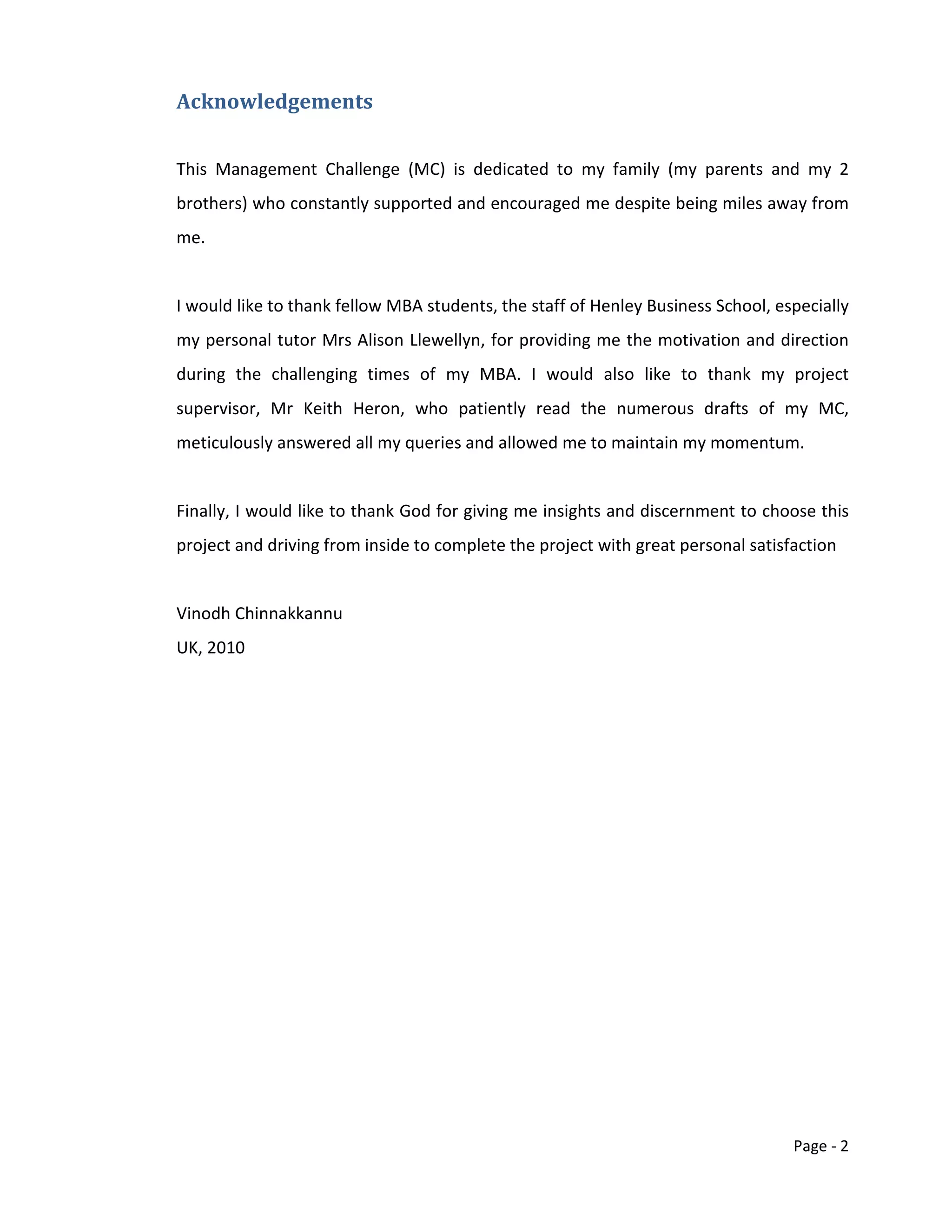 Acknowledgements

This Management Challenge (MC) is dedicated to my family (my parents and my 2 brothers) who constantly supported and encouraged me despite being miles away from me.

I would like to thank fellow MBA students, the staff of Henley Business School, especially my personal tutor Mrs Alison Llewellyn, for providing me the motivation and direction during the challenging times of my MBA. I would also like to thank my project supervisor, Mr Keith Heron, who patiently read the numerous drafts of my MC, meticulously answered all my queries and allowed me to maintain my momentum.

Finally, I would like to thank God for giving me insights and discernment to choose this project and driving from inside to complete the project with great personal satisfaction

Vinodh Chinnakkannu
UK, 2010

Page - 2